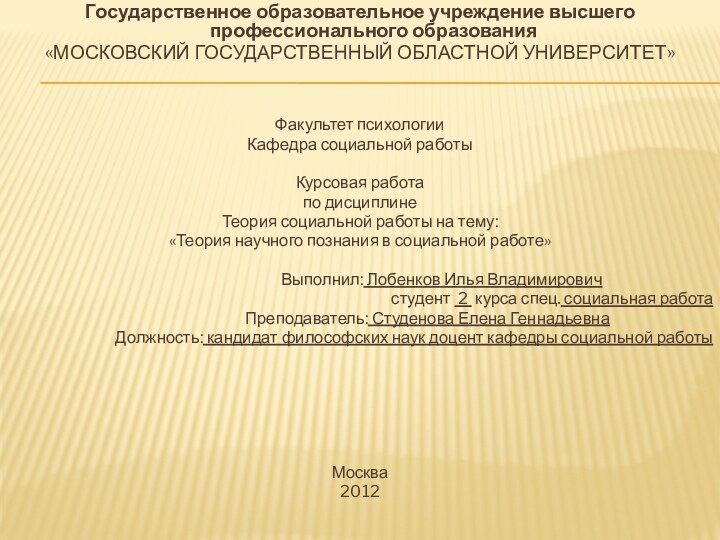 Государственное образовательное учреждение высшего профессионального образования
«МОСКОВСКИЙ ГОСУДАРСТВЕННЫЙ ОБЛАСТНОЙ УНИВЕРСИТЕТ»

Факультет психологии
Кафедра социальной работы

Курсовая работа
по дисциплине
Теория социальной работы на тему:
«Теория научного познания в социальной работе»

Выполнил: Лобенков Илья Владимирович
студент 2 курса спец. социальная работа
Преподаватель: Студенова Елена Геннадьевна
Должность: кандидат философских наук доцент кафедры социальной работы

Москва
2012